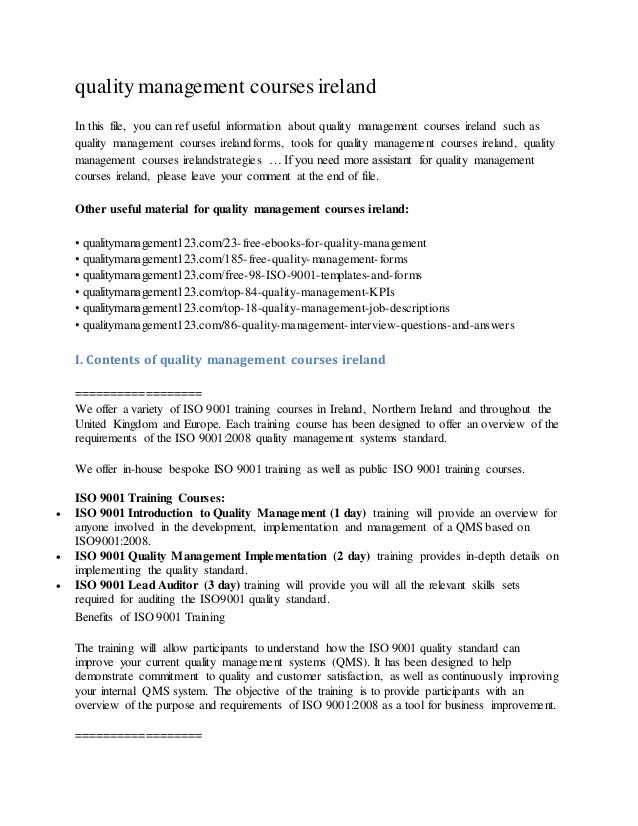 quality management courses ireland

In this file, you can ref useful information about quality management courses ireland such as quality management courses irelandforms, tools for quality management courses ireland, quality management courses irelandstrategies … If you need more assistant for quality management courses ireland, please leave your comment at the end of file.

Other useful material for quality management courses ireland:

• qualitymanagement123.com/23-free-ebooks-for-quality-management
• qualitymanagement123.com/185-free-quality-management-forms
• qualitymanagement123.com/free-98-ISO-9001-templates-and-forms
• qualitymanagement123.com/top-84-quality-management-KPIs
• qualitymanagement123.com/top-18-quality-management-job-descriptions
• qualitymanagement123.com/86-quality-management-interview-questions-and-answers

I. Contents of quality management courses ireland

==================
We offer a variety of ISO 9001 training courses in Ireland, Northern Ireland and throughout the United Kingdom and Europe. Each training course has been designed to offer an overview of the requirements of the ISO 9001:2008 quality management systems standard.

We offer in-house bespoke ISO 9001 training as well as public ISO 9001 training courses.

ISO 9001 Training Courses:
• ISO 9001 Introduction to Quality Management (1 day) training will provide an overview for anyone involved in the development, implementation and management of a QMS based on ISO9001:2008.
• ISO 9001 Quality Management Implementation (2 day) training provides in-depth details on implementing the quality standard.
• ISO 9001 Lead Auditor (3 day) training will provide you will all the relevant skills sets required for auditing the ISO9001 quality standard.
Benefits of ISO 9001 Training

The training will allow participants to understand how the ISO 9001 quality standard can improve your current quality management systems (QMS). It has been designed to help demonstrate commitment to quality and customer satisfaction, as well as continuously improving your internal QMS system. The objective of the training is to provide participants with an overview of the purpose and requirements of ISO 9001:2008 as a tool for business improvement.

==================